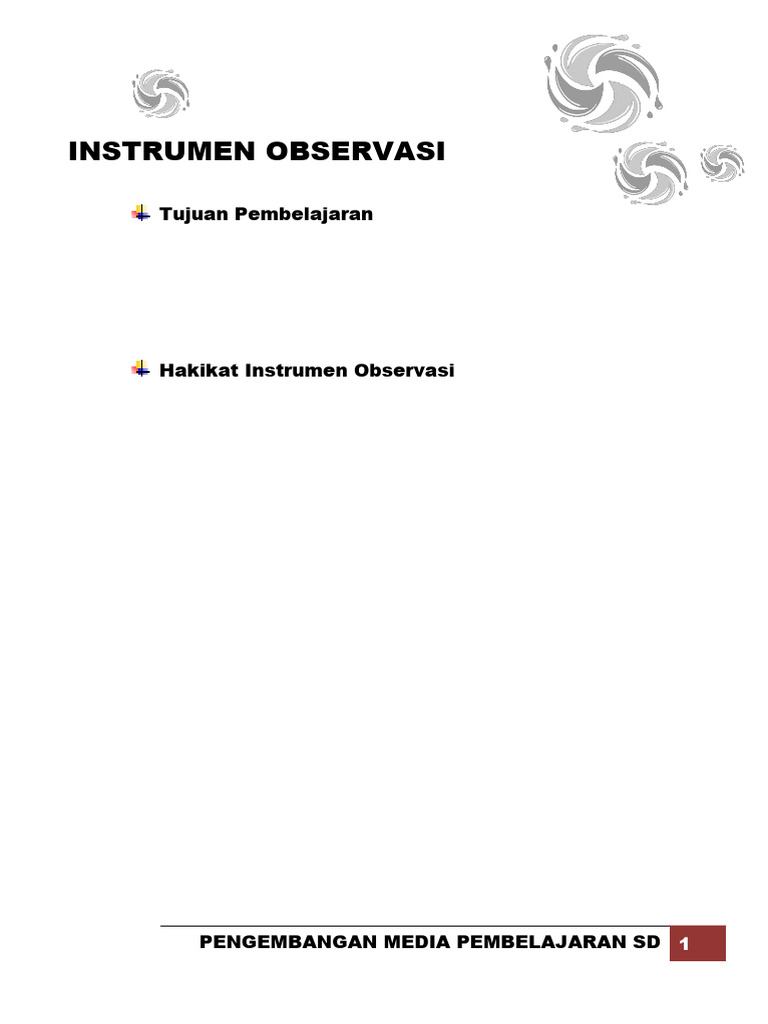 INSTRUMEN OBSERVASI

Tujuan Pembelajaran

Hakikat Instrumen Observasi

PENGEMBANGAN MEDIA PEMBELAJARAN SD 1